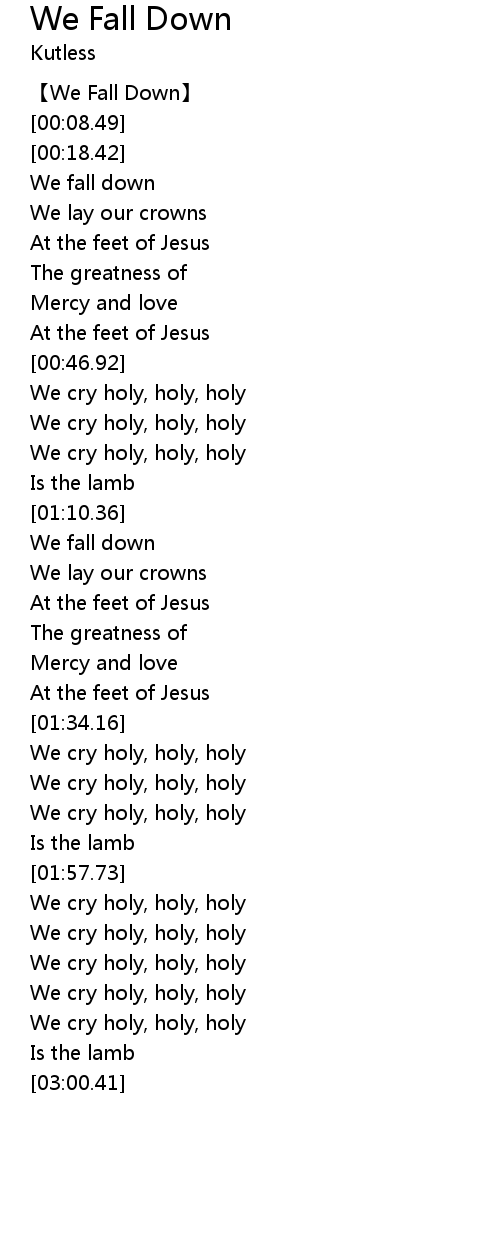 We Fall Down
Kutless

【We Fall Down】
[00:08.49]
[00:18.42]
We fall down
We lay our crowns
At the feet of Jesus
The greatness of
Mercy and love
At the feet of Jesus
[00:46.92]
We cry holy, holy, holy
We cry holy, holy, holy
We cry holy, holy, holy
Is the lamb
[01:10.36]
We fall down
We lay our crowns
At the feet of Jesus
The greatness of
Mercy and love
At the feet of Jesus
[01:34.16]
We cry holy, holy, holy
We cry holy, holy, holy
We cry holy, holy, holy
Is the lamb
[01:57.73]
We cry holy, holy, holy
We cry holy, holy, holy
We cry holy, holy, holy
We cry holy, holy, holy
We cry holy, holy, holy
Is the lamb
[03:00.41]